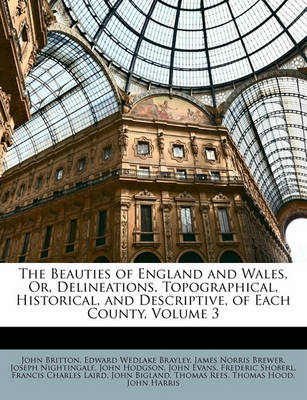 The Beauties of England and Wales, Or, Delineations, Topographical, Historical, and Descriptive, of Each County, Volume 3

John Britton, Edward Wedlake Brayley, James Norris Brewer, Joseph Nightingale, John Hodgson, John Evans, Frederic Shoberl, Francis Charles Laird, John Bigland, Thomas Rees, Thomas Hood, John Harris